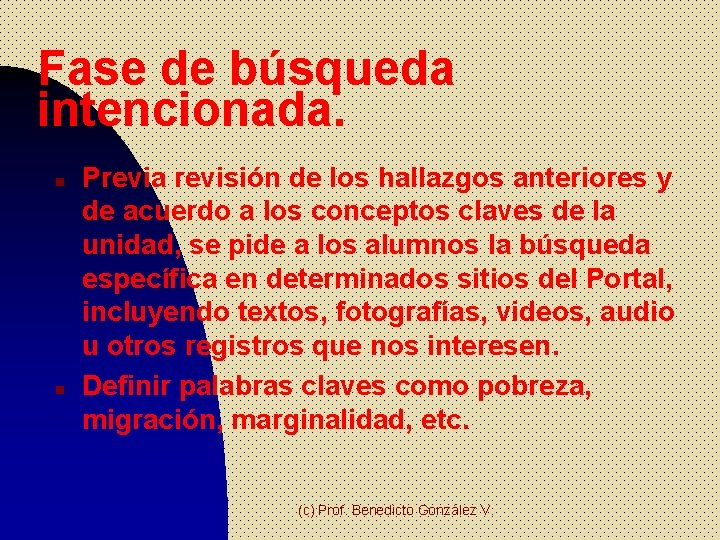 Fase de búsqueda intencionada.

• Previa revisión de los hallazgos anteriores y de acuerdo a los conceptos claves de la unidad, se pide a los alumnos la búsqueda específica en determinados sitios del Portal, incluyendo textos, fotografías, videos, audio u otros registros que nos interesen.
• Definir palabras claves como pobreza, migración, marginalidad, etc.

(c) Prof. Benedicto González V.